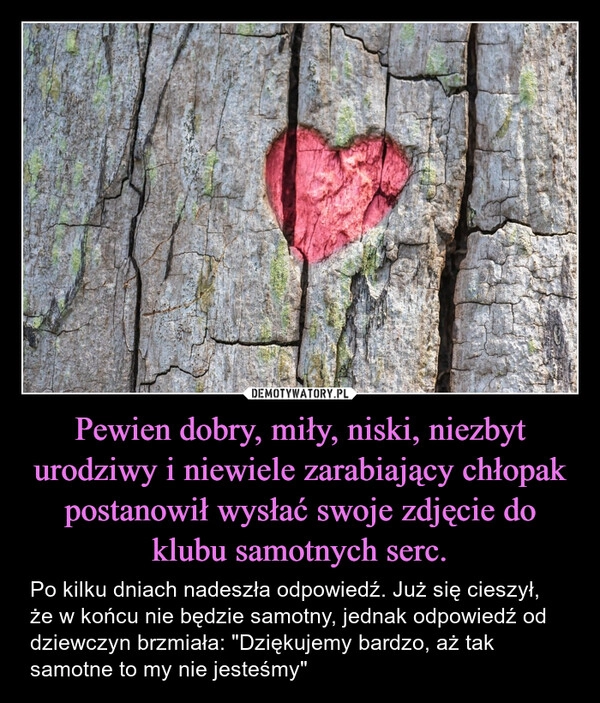 DEMOTYWATORY.PL

Pewien dobry, miły, niski, niezbyt urodziwy i niewiele zarabiający chłopak postanowił wysłać swoje zdjęcie do klubu samotnych serc.

Po kilku dniach nadeszła odpowiedź. Już się cieszył, że w końcu nie będzie samotny, jednak odpowiedź od dziewczyn brzmiała: "Dziękujemy bardzo, aż tak samotne to my nie jesteśmy"